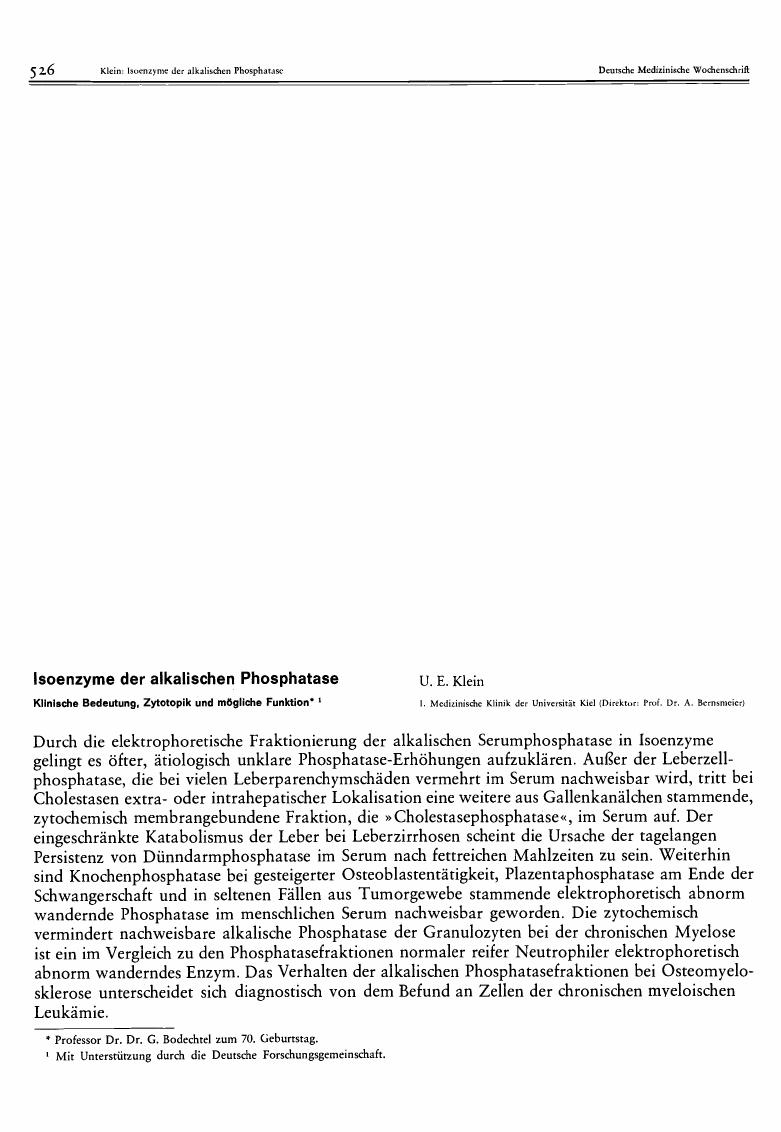 526 Klein: Isoenzyme der alkalischen Phosphatase Deutsche Medizinische Wochenschrift

Isoenzyme der alkalischen Phosphatase

Klinische Bedeutung, Zytotopik und mögliche Funktion* $^1$

U. E. Klein

I. Medizinische Klinik der Universität Kiel (Direktor: Prof. Dr. A. Bernsmeier)

Durch die elektrophoretische Fraktionierung der alkalischen Serumphosphatase in Isoenzyme gelingt es öfter, ätiologisch unklare Phosphatase-Erhöhungen aufzuklären. Außer der Leberzellphosphatase, die bei vielen Leberparenchymschäden vermehrt im Serum nachweisbar wird, tritt bei Cholestasen extra- oder intrahepatischer Lokalisation eine weitere aus Gallenkanälchen stammende, zytochemisch membrangebundene Fraktion, die »Cholestasephosphatase«, im Serum auf. Der eingeschränkte Katabolismus der Leber bei Leberzirrhosen scheint die Ursache der tagelangen Persistenz von Dünndarmphosphatase im Serum nach fettreichen Mahlzeiten zu sein. Weiterhin sind Knochenphosphatase bei gesteigerter Osteoblastentätigkeit, Plazentaphosphatase am Ende der Schwangerschaft und in seltenen Fällen aus Tumorgewebe stammende elektrophoretisch abnorm wandernde Phosphatase im menschlichen Serum nachweisbar geworden. Die zytochemisch vermindert nachweisbare alkalische Phosphatase der Granulozyten bei der chronischen Myelose ist ein im Vergleich zu den Phosphatasefraktionen normaler reifer Neutrophiler elektrophoretisch abnorm wanderndes Enzym. Das Verhalten der alkalischen Phosphatasefraktionen bei Osteomyelosklerose unterscheidet sich diagnostisch von dem Befund an Zellen der chronischen myeloischen Leukämie.

* Professor Dr. Dr. G. Bodechtel zum 70. Geburtstag.
$^1$ Mit Unterstützung durch die Deutsche Forschungsgemeinschaft.